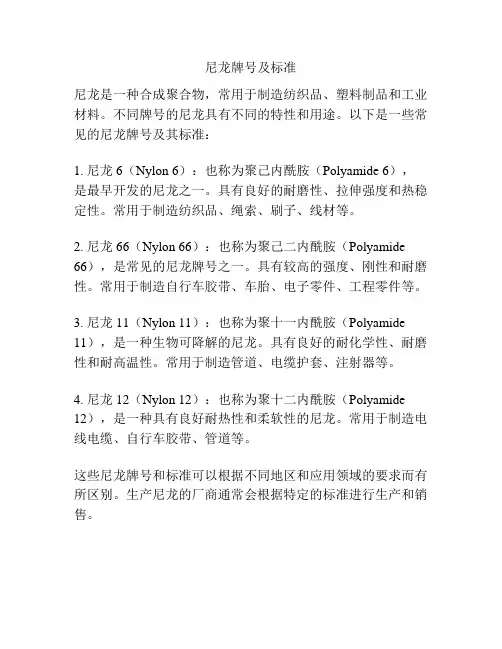 尼龙牌号及标准

尼龙是一种合成聚合物，常用于制造纺织品、塑料制品和工业材料。不同牌号的尼龙具有不同的特性和用途。以下是一些常见的尼龙牌号及其标准：

1. 尼龙 6（Nylon 6）：也称为聚己内酰胺（Polyamide 6），是最早开发的尼龙之一。具有良好的耐磨性、拉伸强度和热稳定性。常用于制造纺织品、绳索、刷子、线材等。

2. 尼龙 66（Nylon 66）：也称为聚己二内酰胺（Polyamide 66），是常见的尼龙牌号之一。具有较高的强度、刚性和耐磨性。常用于制造自行车胶带、车胎、电子零件、工程零件等。

3. 尼龙 11（Nylon 11）：也称为聚十一内酰胺（Polyamide 11），是一种生物可降解的尼龙。具有良好的耐化学性、耐磨性和耐高温性。常用于制造管道、电缆护套、注射器等。

4. 尼龙 12（Nylon 12）：也称为聚十二内酰胺（Polyamide 12），是一种具有良好耐热性和柔软性的尼龙。常用于制造电线电缆、自行车胶带、管道等。

这些尼龙牌号和标准可以根据不同地区和应用领域的要求而有所区别。生产尼龙的厂商通常会根据特定的标准进行生产和销售。